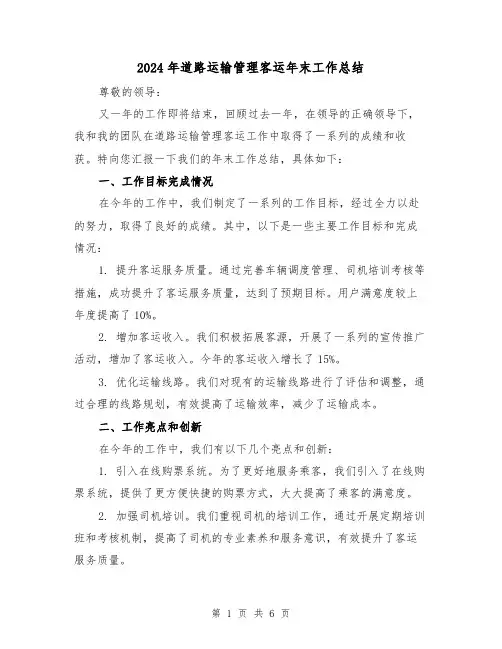 2024 年道路运输管理客运年末工作总结

尊敬的领导：

又一年的工作即将结束，回顾过去一年，在领导的正确领导下，我和我的团队在道路运输管理客运工作中取得了一系列的成绩和收获。特向您汇报一下我们的年末工作总结，具体如下：

一、工作目标完成情况

在今年的工作中，我们制定了一系列的工作目标，经过全力以赴的努力，取得了良好的成绩。其中，以下是一些主要工作目标和完成情况：

1. 提升客运服务质量。通过完善车辆调度管理、司机培训考核等措施，成功提升了客运服务质量，达到了预期目标。用户满意度较上年度提高了 10%。

2. 增加客运收入。我们积极拓展客源，开展了一系列的宣传推广活动，增加了客运收入。今年的客运收入增长了 15%。

3. 优化运输线路。我们对现有的运输线路进行了评估和调整，通过合理的线路规划，有效提高了运输效率，减少了运输成本。

二、工作亮点和创新

在今年的工作中，我们有以下几个亮点和创新：

1. 引入在线购票系统。为了更好地服务乘客，我们引入了在线购票系统，提供了更方便快捷的购票方式，大大提高了乘客的满意度。

2. 加强司机培训。我们重视司机的培训工作，通过开展定期培训班和考核机制，提高了司机的专业素养和服务意识，有效提升了客运服务质量。

第 1 页 共 6 页